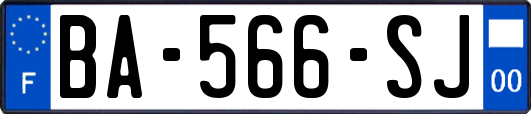 F
BA-566-SJ
00